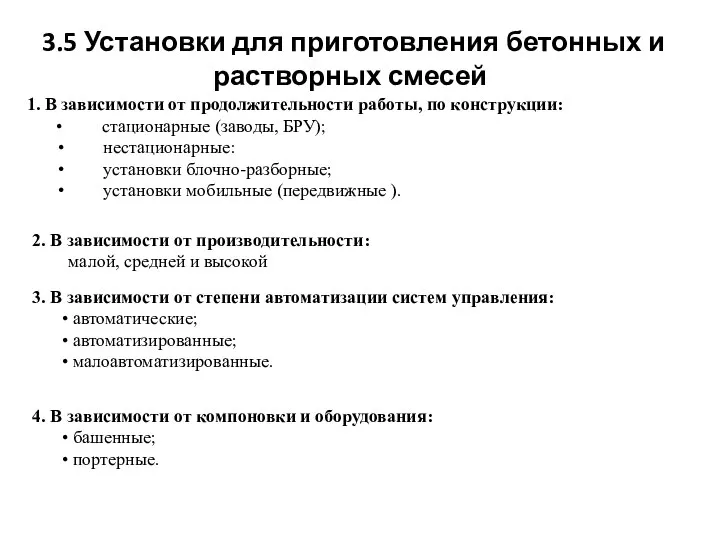 3.5 Установки для приготовления бетонных и растворных смесей

1. В зависимости от продолжительности работы, по конструкции:
• стационарные (заводы, БРУ);
• нестационарные:
• установки блочно-разборные;
• установки мобильные (передвижные ).

2. В зависимости от производительности:
малой, средней и высокой

3. В зависимости от степени автоматизации систем управления:
• автоматические;
• автоматизированные;
• малоавтоматизированные.

4. В зависимости от компоновки и оборудования:
• башенные;
• портерные.